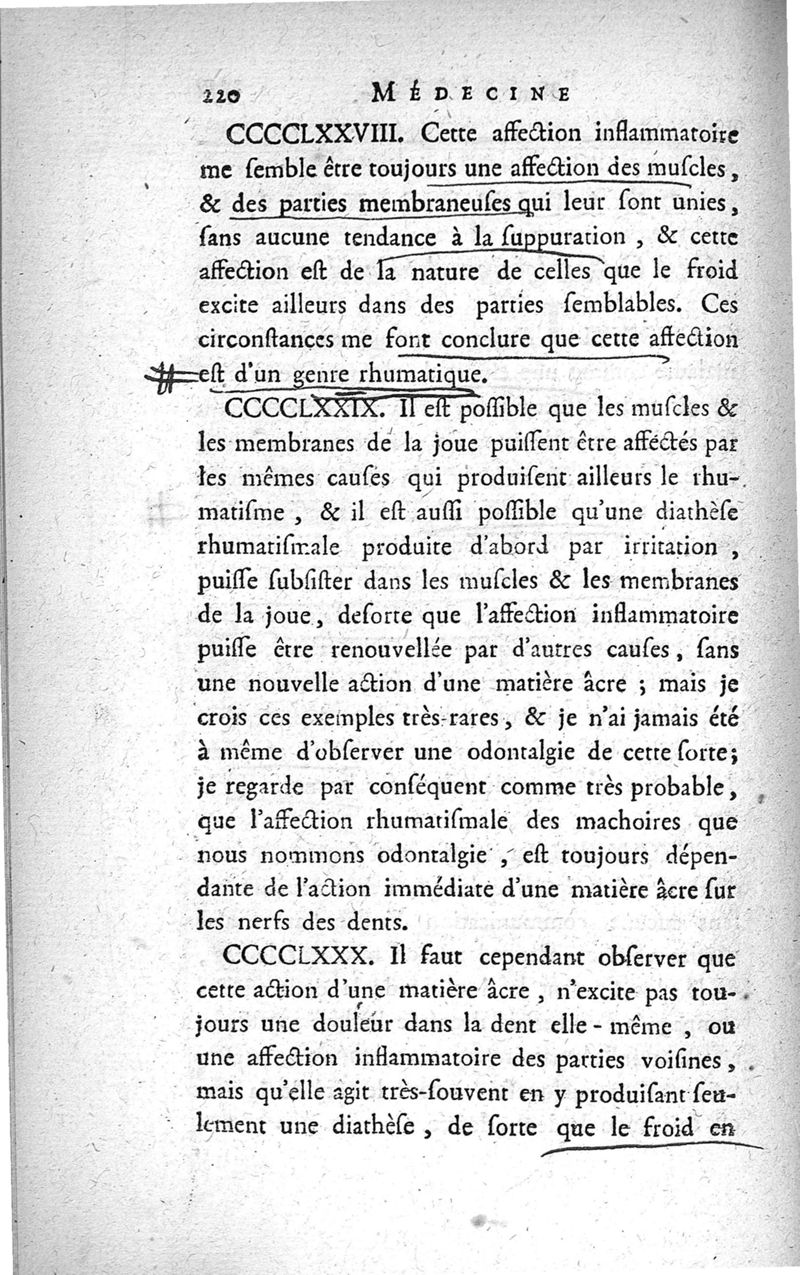 220 MÉDECINE

CCCCLXXVIII. Cette affection inflammatoire me ſemble être toujours une affection des muſcles, & des parties membraneuſes qui leur ſont unies, ſans aucune tendance à la ſuppuration, & cette affection eſt de la nature de celles que le froid excite ailleurs dans des parties ſemblables. Ces circonſtances me font conclure que cette affection eſt d'un genre rhumatique.

CCCCLXXIX. Il eſt poſſible que les muſcles & les membranes de la joue puiſſent être affectés par les mêmes cauſes qui produiſent ailleurs le rhumatiſme, & il eſt auſſi poſſible qu'une diathèſe rhumatiſmale produite d'abord par irritation, puiſſe ſubſiſter dans les muſcles & les membranes de la joue, deſorte que l'affection inflammatoire puiſſe être renouvellée par d'autres cauſes, ſans une nouvelle action d'une matière âcre ; mais je crois ces exemples très-rares, & je n'ai jamais été à même d'obſerver une odontalgie de cette ſorte; je regarde par conſéquent comme très probable, que l'affection rhumatiſmale des machoires que nous nommons odontalgie, eſt toujours dépendante de l'action immédiate d'une matière âcre ſur les nerfs des dents.

CCCCLXXX. Il faut cependant obſerver que cette action d'une matière âcre, n'excite pas toujours une douleur dans la dent elle-même, ou une affection inflammatoire des parties voiſines, mais qu'elle agit très-ſouvent en y produiſant ſeulement une diathèſe, de ſorte que le froid en